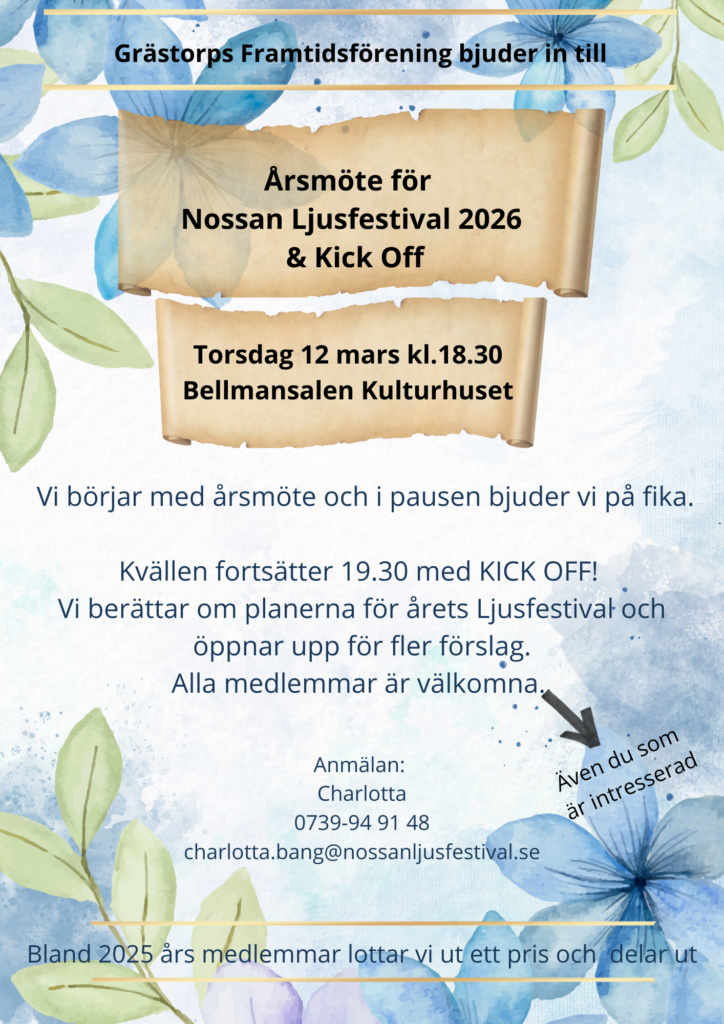 Grästorps Framtidsförening bjuder in till

Årsmöte för
Nossan Ljusfestival 2026
& Kick Off

Torsdag 12 mars kl.18.30
Bellmansalen Kulturhuset

Vi börjar med årsmöte och i pausen bjuder vi på fika.

Kvällen fortsätter 19.30 med KICK OFF!
Vi berättar om planerna för årets Ljusfestival och öppnar upp för fler förslag.
Alla medlemmar är välkomna.

Även du som är intresserad

Anmälan:
Charlotta
0739-94 91 48
charlotta.bang@nossanljusfestival.se

Bland 2025 års medlemmar lottar vi ut ett pris och delar ut